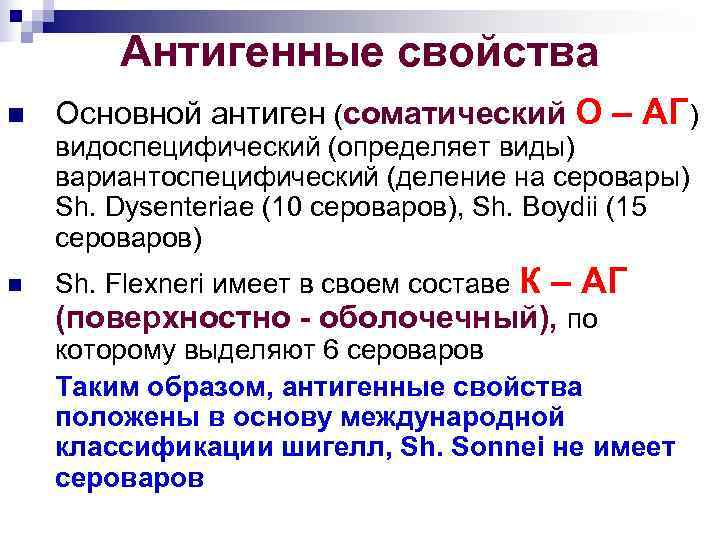 Антигенные свойства

Основной антиген (соматический О – АГ) видоспецифический (определяет виды) вариантоспецифический (деление на серовары) Sh. Dysenteriae (10 сероваров), Sh. Boydii (15 сероваров)

Sh. Flexneri имеет в своем составе К – АГ (поверхностно - оболочечный), по которому выделяют 6 сероваров

Таким образом, антигенные свойства положены в основу международной классификации шигелл, Sh. Sonnei не имеет сероваров